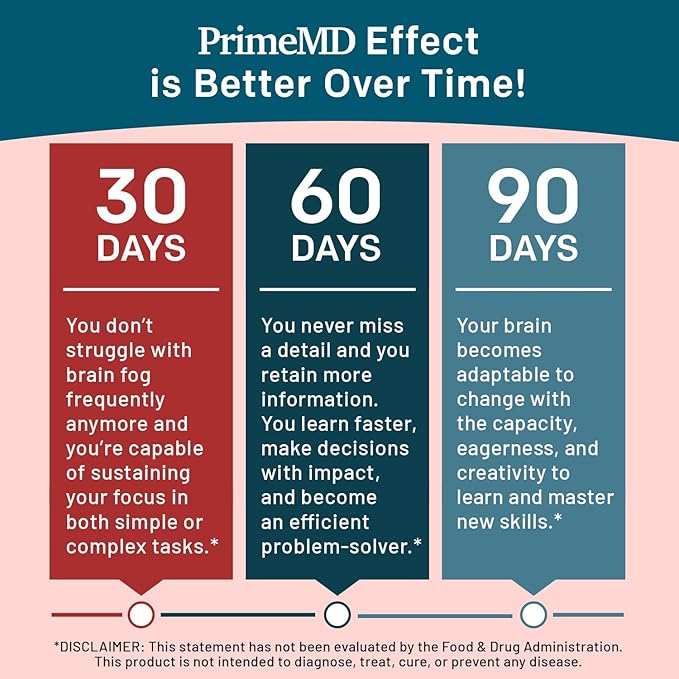 PrimeMD Effect is Better Over Time!

30 DAYS

You don't struggle with brain fog frequently anymore and you're capable of sustaining your focus in both simple or complex tasks.*

60 DAYS

You never miss a detail and you retain more information. You learn faster, make decisions with impact, and become an efficient problem-solver.*

90 DAYS

Your brain becomes adaptable to change with the capacity, eagerness, and creativity to learn and master new skills.*

*DISCLAIMER: This statement has not been evaluated by the Food & Drug Administration. This product is not intended to diagnose, treat, cure, or prevent any disease.